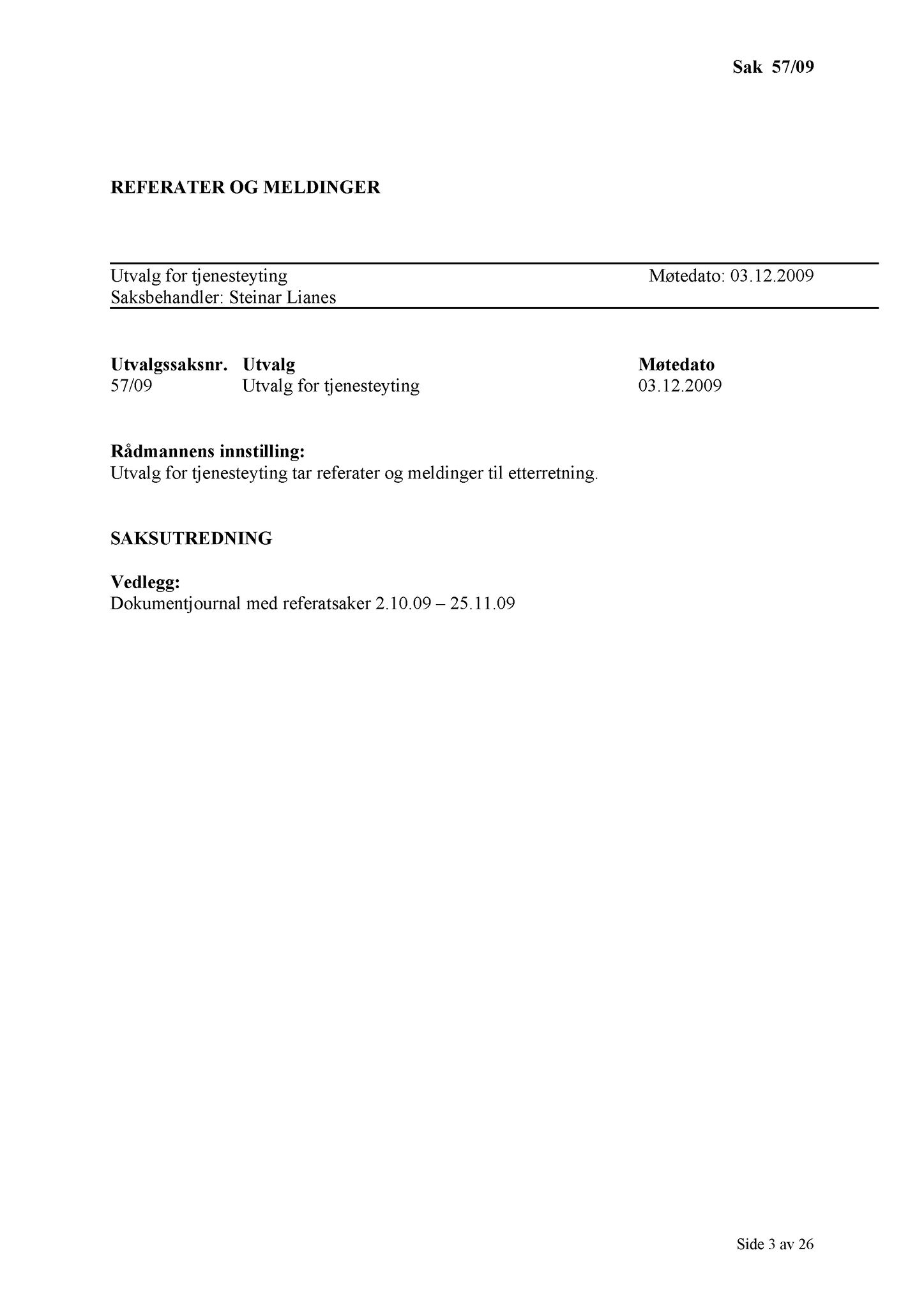 Sak 57/09

REFERATER OG MELDINGER

Utvalg for tjenesteyting Møtedato: 03.12.2009
Saksbehandler: Steinar Lianes

| Utvalgssaksnr. | Utvalg | Møtedato |
|---|---|---|
| 57/09 | Utvalg for tjenesteyting | 03.12.2009 |

Rådmannens innstilling:
Utvalg for tjenesteyting tar referater og meldinger til etterretning.

SAKSUTREDNING

Vedlegg:
Dokumentjournal med referatsaker 2.10.09 – 25.11.09

Side 3 av 26